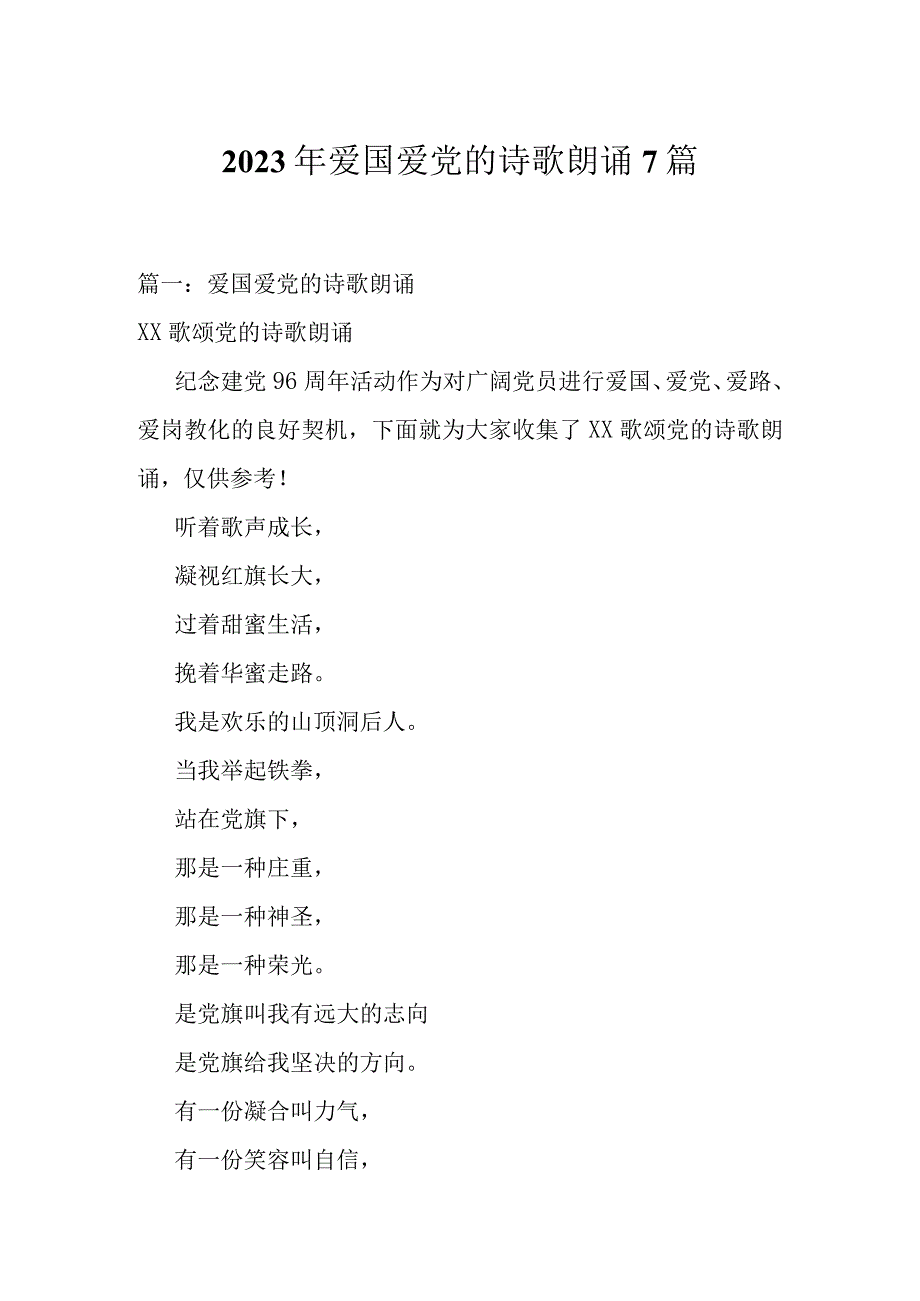 2023年爱国爱党的诗歌朗诵7篇

篇一：爱国爱党的诗歌朗诵

XX歌颂党的诗歌朗诵

纪念建党96周年活动作为对广阔党员进行爱国、爱党、爱路、爱岗教化的良好契机，下面就为大家收集了XX歌颂党的诗歌朗诵，仅供参考！

听着歌声成长，

凝视红旗长大，

过着甜蜜生活，

挽着华蜜走路。

我是欢乐的山顶洞后人。

当我举起铁拳，

站在党旗下，

那是一种庄重，

那是一种神圣，

那是一种荣光。

是党旗叫我有远大的志向

是党旗给我坚决的方向。

有一份凝合叫力气，

有一份笑容叫自信，